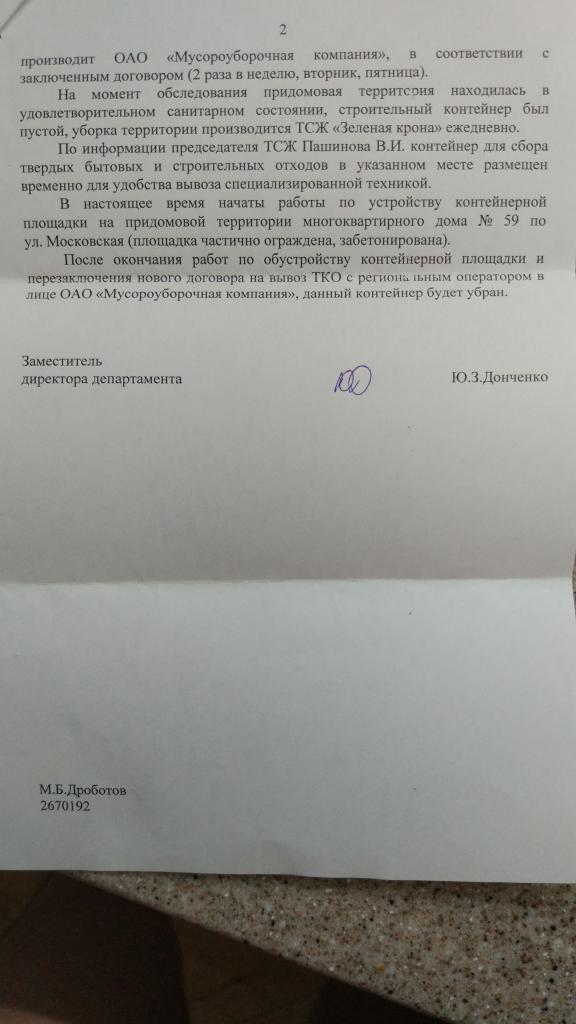 2

производит ОАО «Мусороуборочная компания», в соответствии с заключенным договором (2 раза в неделю, вторник, пятница).

На момент обследования придомовая территория находилась в удовлетворительном санитарном состоянии, строительный контейнер был пустой, уборка территории производится ТСЖ «Зеленая крона» ежедневно.

По информации председателя ТСЖ Пашинова В.И. контейнер для сбора твердых бытовых и строительных отходов в указанном месте размещен временно для удобства вывоза специализированной техникой.

В настоящее время начаты работы по устройству контейнерной площадки на придомовой территории многоквартирного дома № 59 по ул. Московская (площадка частично ограждена, забетонирована).

После окончания работ по обустройству контейнерной площадки и перезаключения нового договора на вывоз ТКО с региональным оператором в лице ОАО «Мусороуборочная компания», данный контейнер будет убран.

Заместитель
директора департамента

Ю.З.Донченко

М.Б.Дроботов
2670192